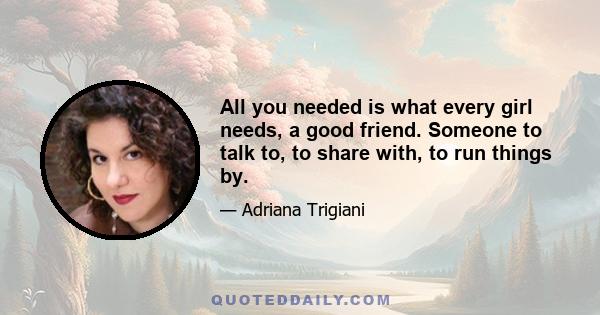 All you needed is what every girl needs, a good friend. Someone to talk to, to share with, to run things by.

— Adriana Trigiani

QUOTEDDAILY.COM